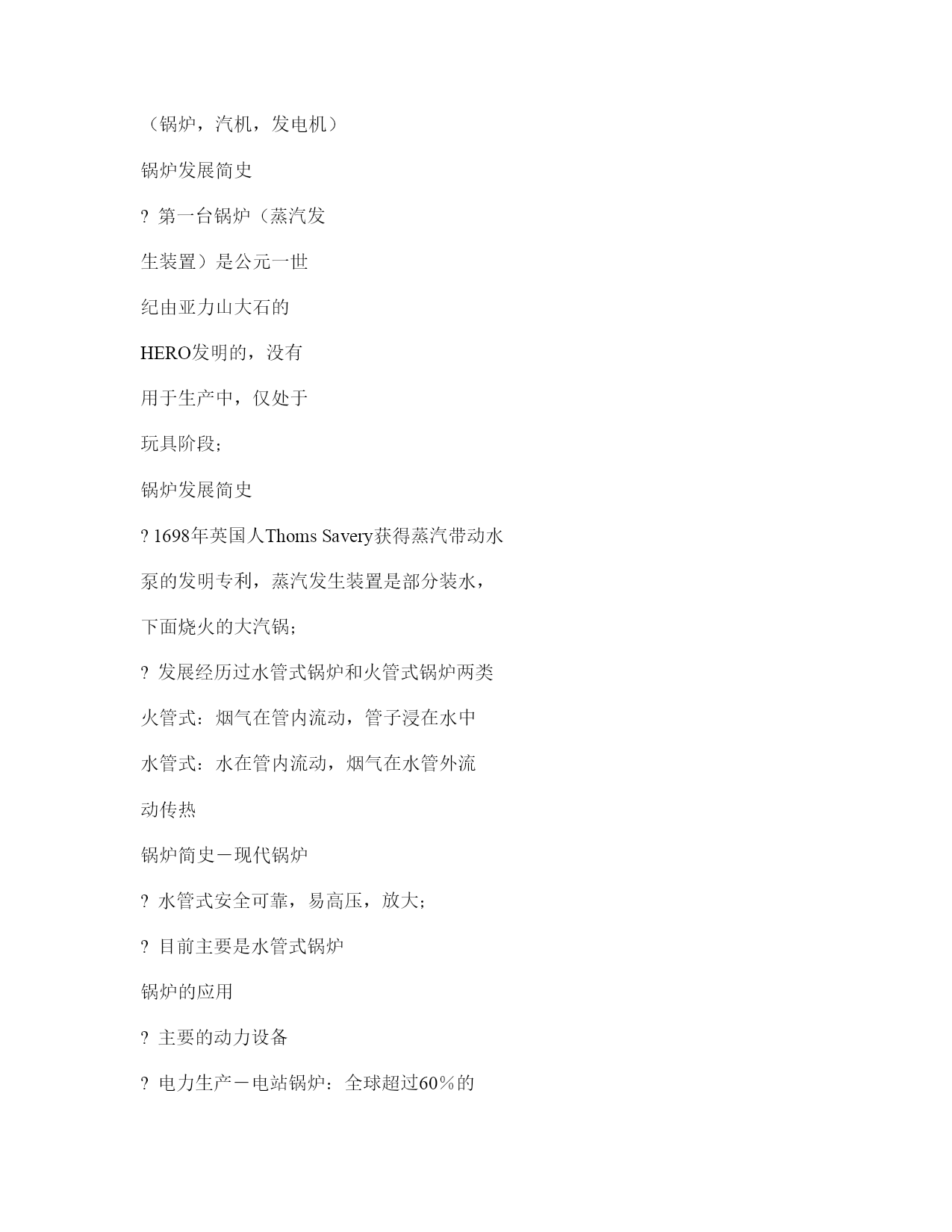 （锅炉，汽机，发电机）

锅炉发展简史

? 第一台锅炉（蒸汽发

生装置）是公元一世

纪由亚力山大石的

HERO发明的，没有

用于生产中，仅处于

玩具阶段；

锅炉发展简史

? 1698年英国人Thoms Savery获得蒸汽带动水

泵的发明专利，蒸汽发生装置是部分装水，

下面烧火的大汽锅；

? 发展经历过水管式锅炉和火管式锅炉两类

火管式：烟气在管内流动，管子浸在水中

水管式：水在管内流动，烟气在水管外流

动传热

锅炉简史－现代锅炉

? 水管式安全可靠，易高压，放大；

? 目前主要是水管式锅炉

锅炉的应用

? 主要的动力设备

? 电力生产－电站锅炉：全球超过60％的